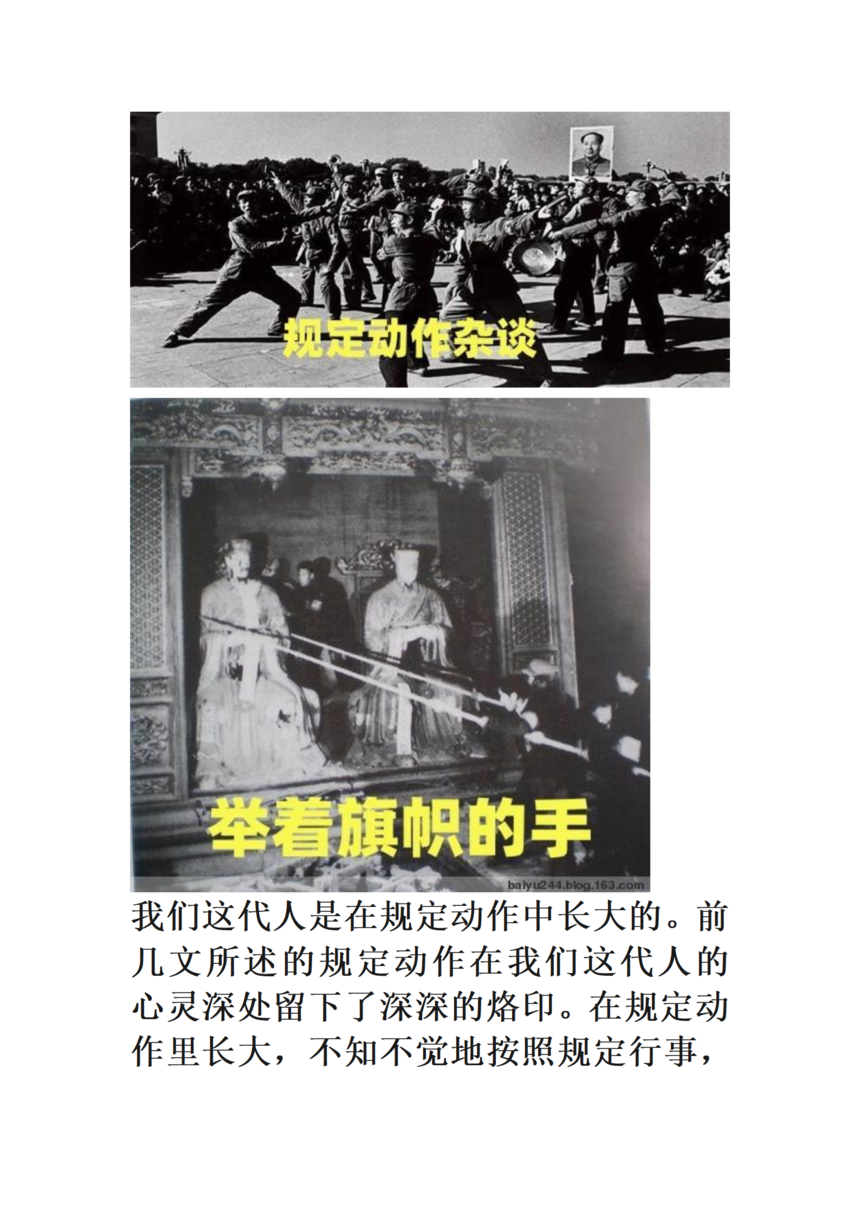 规定动作杂谈

举着旗帜的手

baiyu244.blog.163.com

我们这代人是在规定动作中长大的。前几文所述的规定动作在我们这代人的心灵深处留下了深深的烙印。在规定动作里长大，不知不觉地按照规定行事，